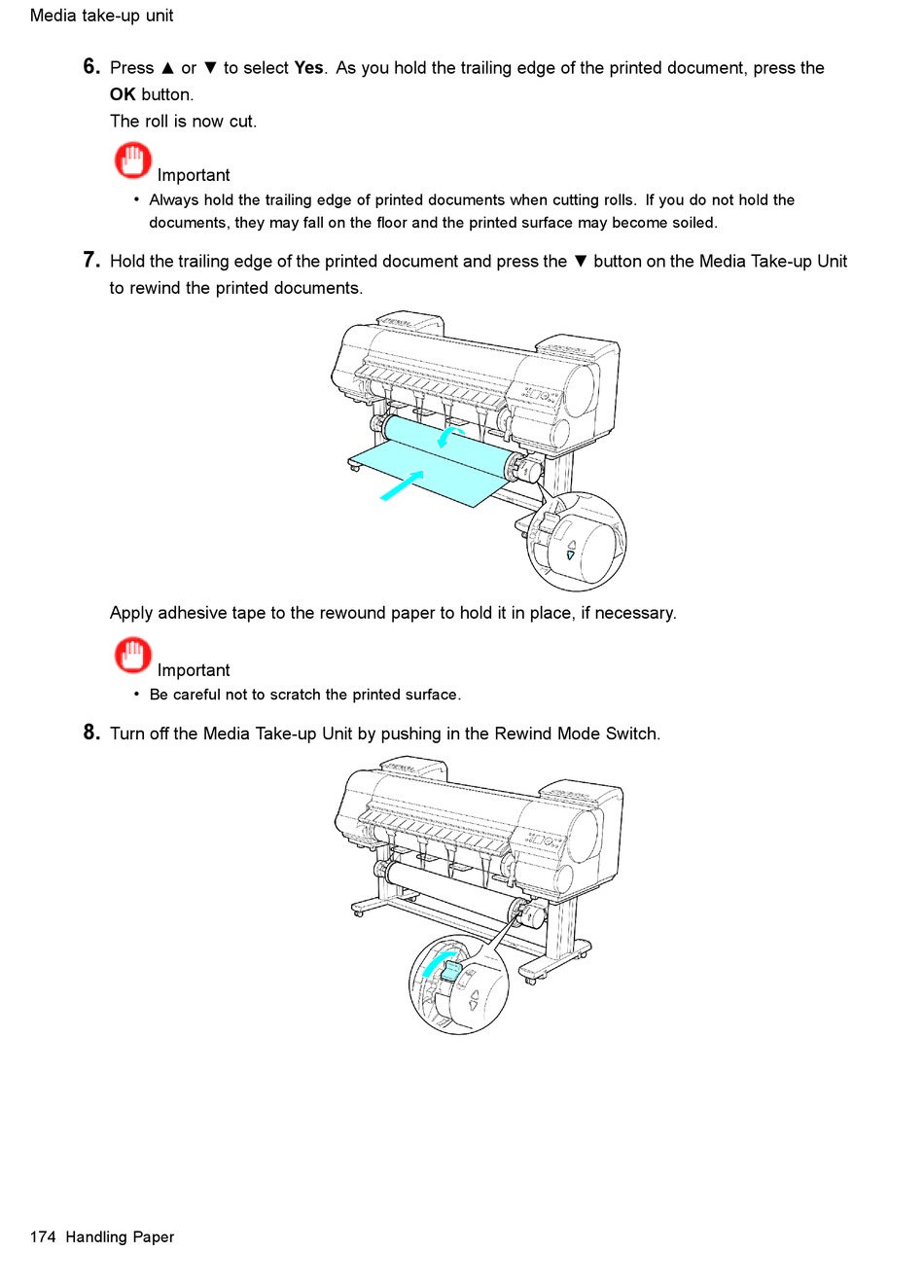 Media take-up unit

6. Press ▲ or ▼ to select Yes. As you hold the trailing edge of the printed document, press the OK button.

The roll is now cut.

Important

• Always hold the trailing edge of printed documents when cutting rolls. If you do not hold the documents, they may fall on the floor and the printed surface may become soiled.

7. Hold the trailing edge of the printed document and press the ▼ button on the Media Take-up Unit to rewind the printed documents.

Apply adhesive tape to the rewound paper to hold it in place, if necessary.

Important

• Be careful not to scratch the printed surface.

8. Turn off the Media Take-up Unit by pushing in the Rewind Mode Switch.

174 Handling Paper